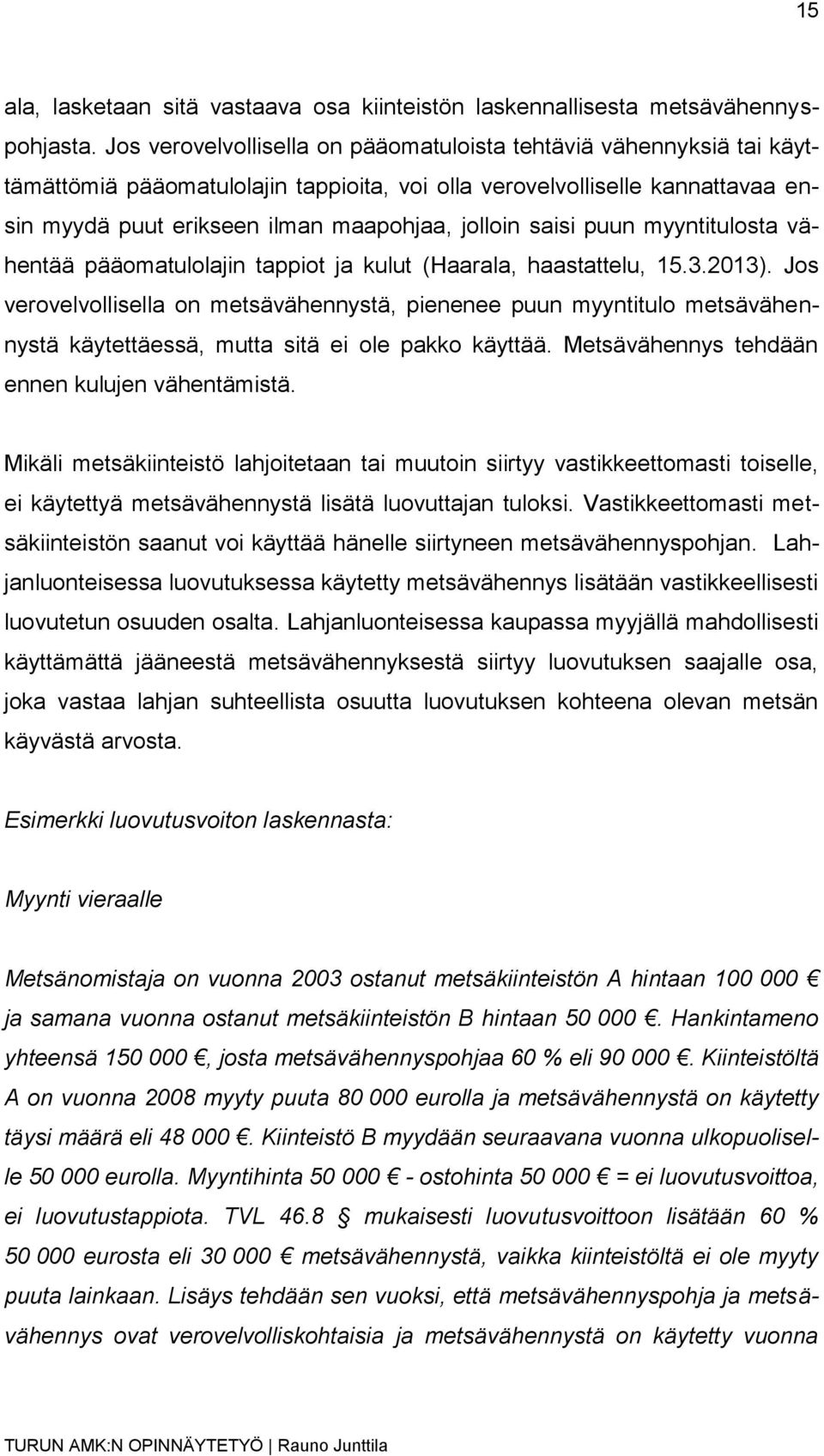 15

ala, lasketaan sitä vastaava osa kiinteistön laskennallisesta metsävähennyspohjasta. Jos verovelvollisella on pääomatuloista tehtäviä vähennyksiä tai käyttämättömiä pääomatulolajin tappioita, voi olla verovelvolliselle kannattavaa ensin myydä puut erikseen ilman maapohjaa, jolloin saisi puun myyntitulosta vähentää pääomatulolajin tappiot ja kulut (Haarala, haastattelu, 15.3.2013). Jos verovelvollisella on metsävähennystä, pienenee puun myyntitulo metsävähennystä käytettäessä, mutta sitä ei ole pakko käyttää. Metsävähennys tehdään ennen kulujen vähentämistä.

Mikäli metsäkiinteistö lahjoitetaan tai muutoin siirtyy vastikkeettomasti toiselle, ei käytettyä metsävähennystä lisätä luovuttajan tuloksi. Vastikkeettomasti metsäkiinteistön saanut voi käyttää hänelle siirtyneen metsävähennyspohjan. Lahjanluonteisessa luovutuksessa käytetty metsävähennys lisätään vastikkeellisesti luovutetun osuuden osalta. Lahjanluonteisessa kaupassa myyjällä mahdollisesti käyttämättä jääneestä metsävähennyksestä siirtyy luovutuksen saajalle osa, joka vastaa lahjan suhteellista osuutta luovutuksen kohteena olevan metsän käyvästä arvosta.

Esimerkki luovutusvoiton laskennasta:

Myynti vieraalle

Metsänomistaja on vuonna 2003 ostanut metsäkiinteistön A hintaan 100 000 € ja samana vuonna ostanut metsäkiinteistön B hintaan 50 000 €. Hankintameno yhteensä 150 000 €, josta metsävähennyspohjaa 60 % eli 90 000 €. Kiinteistöltä A on vuonna 2008 myyty puuta 80 000 eurolla ja metsävähennystä on käytetty täysi määrä eli 48 000 €. Kiinteistö B myydään seuraavana vuonna ulkopuoliselle 50 000 eurolla. Myyntihinta 50 000 € - ostohinta 50 000 € = ei luovutusvoittoa, ei luovutustappiota. TVL 46.8 § mukaisesti luovutusvoittoon lisätään 60 % 50 000 eurosta eli 30 000 € metsävähennystä, vaikka kiinteistöltä ei ole myyty puuta lainkaan. Lisäys tehdään sen vuoksi, että metsävähennyspohja ja metsävähennys ovat verovelvolliskohtaisia ja metsävähennystä on käytetty vuonna

TURUN AMK:N OPINNÄYTETYÖ | Rauno Junttila